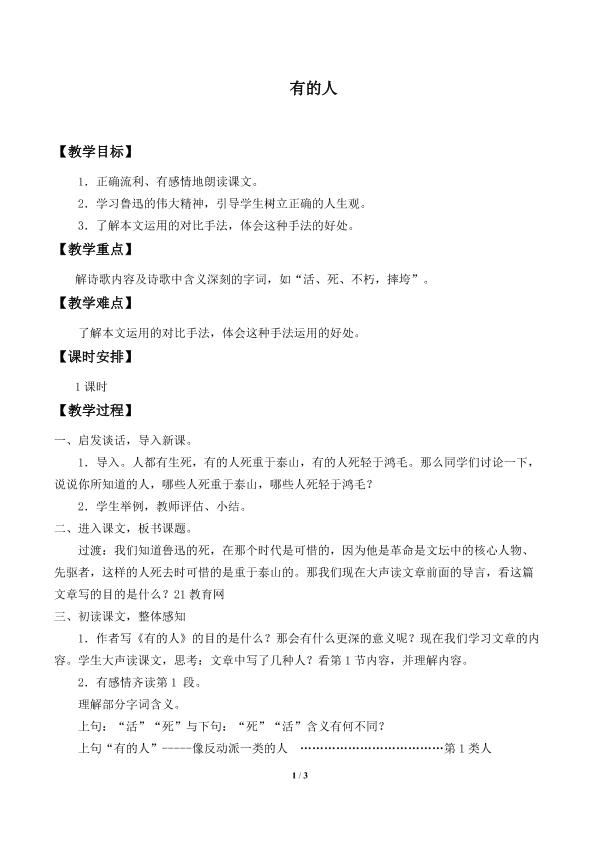 有的人

【教学目标】

1．正确流利、有感情地朗读课文。

2．学习鲁迅的伟大精神，引导学生树立正确的人生观。

3．了解本文运用的对比手法，体会这种手法的好处。

【教学重点】

解诗歌内容及诗歌中含义深刻的字词，如“活、死、不朽，摔垮”。

【教学难点】

了解本文运用的对比手法，体会这种手法运用的好处。

【课时安排】

1课时

【教学过程】

一、启发谈话，导入新课。

1．导入。人都有生死，有的人死重于泰山，有的人死轻于鸿毛。那么同学们讨论一下，说说你所知道的人，哪些人死重于泰山，哪些人死轻于鸿毛？

2．学生举例，教师评估、小结。

二、进入课文，板书课题。

过渡：我们知道鲁迅的死，在那个时代是可惜的，因为他是革命是文坛中的核心人物、先驱者，这样的人死去时可惜的是重于泰山的。那我们现在大声读文章前面的导言，看这篇文章写的目的是什么？21教育网

三、初读课文，整体感知

1．作者写《有的人》的目的是什么？那会有什么更深的意义呢？现在我们学习文章的内容。学生大声读课文，思考：文章中写了几种人？看第1节内容，并理解内容。

2．有感情齐读第1段。

理解部分字词含义。

上句：“活”“死”与下句：“死”“活”含义有何不同？

上句“有的人”-----像反动派一类的人 第1类人

1 / 3